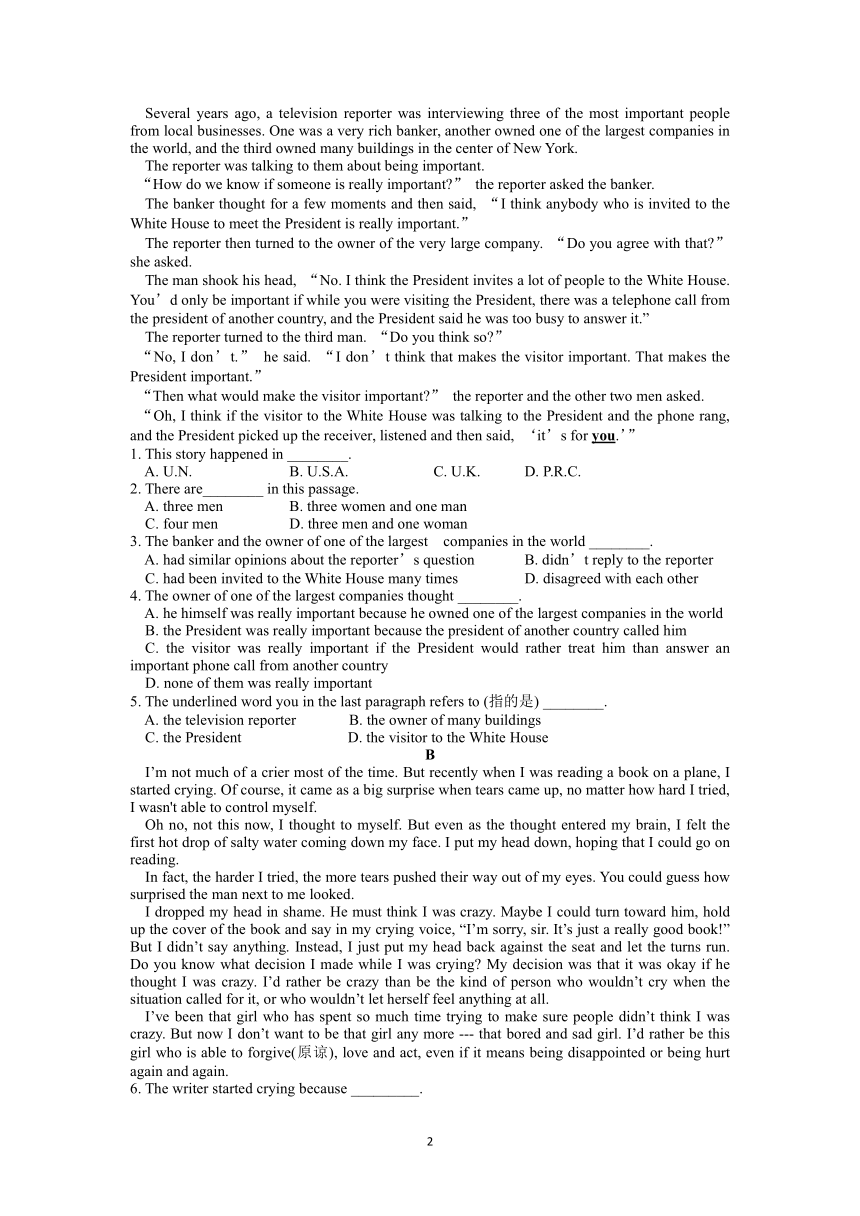 Several years ago, a television reporter was interviewing three of the most important people from local businesses. One was a very rich banker, another owned one of the largest companies in the world, and the third owned many buildings in the center of New York.

The reporter was talking to them about being important.

“How do we know if someone is really important?” the reporter asked the banker.

The banker thought for a few moments and then said, “I think anybody who is invited to the White House to meet the President is really important.”

The reporter then turned to the owner of the very large company. “Do you agree with that?” she asked.

The man shook his head, “No. I think the President invites a lot of people to the White House. You’d only be important if while you were visiting the President, there was a telephone call from the president of another country, and the President said he was too busy to answer it.”

The reporter turned to the third man. “Do you think so?”

“No, I don’t.” he said. “I don’t think that makes the visitor important. That makes the President important.”

“Then what would make the visitor important?” the reporter and the other two men asked.

“Oh, I think if the visitor to the White House was talking to the President and the phone rang, and the President picked up the receiver, listened and then said, ‘it’s for you.’”

1. This story happened in ________.
A. U.N. B. U.S.A. C. U.K. D. P.R.C.
2. There are________ in this passage.
A. three men B. three women and one man
C. four men D. three men and one woman
3. The banker and the owner of one of the largest companies in the world ________.
A. had similar opinions about the reporter’s question B. didn’t reply to the reporter
C. had been invited to the White House many times D. disagreed with each other
4. The owner of one of the largest companies thought ________.
A. he himself was really important because he owned one of the largest companies in the world
B. the President was really important because the president of another country called him
C. the visitor was really important if the President would rather treat him than answer an important phone call from another country
D. none of them was really important
5. The underlined word you in the last paragraph refers to (指的是) ________.
A. the television reporter B. the owner of many buildings
C. the President D. the visitor to the White House

B

I’m not much of a crier most of the time. But recently when I was reading a book on a plane, I started crying. Of course, it came as a big surprise when tears came up, no matter how hard I tried, I wasn't able to control myself.

Oh no, not this now, I thought to myself. But even as the thought entered my brain, I felt the first hot drop of salty water coming down my face. I put my head down, hoping that I could go on reading.

In fact, the harder I tried, the more tears pushed their way out of my eyes. You could guess how surprised the man next to me looked.

I dropped my head in shame. He must think I was crazy. Maybe I could turn toward him, hold up the cover of the book and say in my crying voice, “I’m sorry, sir. It’s just a really good book!” But I didn’t say anything. Instead, I just put my head back against the seat and let the turns run. Do you know what decision I made while I was crying? My decision was that it was okay if he thought I was crazy. I’d rather be crazy than be the kind of person who wouldn’t cry when the situation called for it, or who wouldn’t let herself feel anything at all.

I’ve been that girl who has spent so much time trying to make sure people didn’t think I was crazy. But now I don’t want to be that girl any more --- that bored and sad girl. I’d rather be this girl who is able to forgive(原谅), love and act, even if it means being disappointed or being hurt again and again.

6. The writer started crying because _________.

2